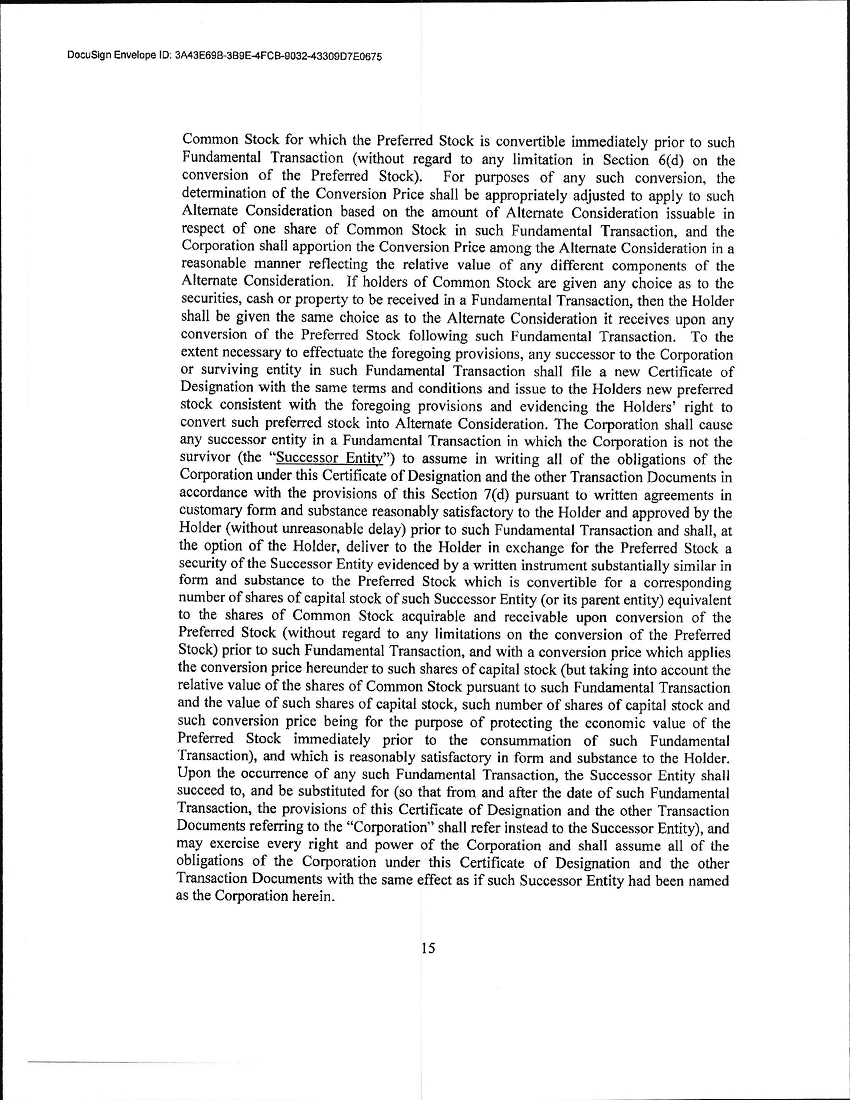 DocuSign Envelope ID: 3A43E69B-3B9E-4FCB-9032-43309D7E0675

Common Stock for which the Preferred Stock is convertible immediately prior to such Fundamental Transaction (without regard to any limitation in Section 6(d) on the conversion of the Preferred Stock). For purposes of any such conversion, the determination of the Conversion Price shall be appropriately adjusted to apply to such Alternate Consideration based on the amount of Alternate Consideration issuable in respect of one share of Common Stock in such Fundamental Transaction, and the Corporation shall apportion the Conversion Price among the Alternate Consideration in a reasonable manner reflecting the relative value of any different components of the Alternate Consideration. If holders of Common Stock are given any choice as to the securities, cash or property to be received in a Fundamental Transaction, then the Holder shall be given the same choice as to the Alternate Consideration it receives upon any conversion of the Preferred Stock following such Fundamental Transaction. To the extent necessary to effectuate the foregoing provisions, any successor to the Corporation or surviving entity in such Fundamental Transaction shall file a new Certificate of Designation with the same terms and conditions and issue to the Holders new preferred stock consistent with the foregoing provisions and evidencing the Holders' right to convert such preferred stock into Alternate Consideration. The Corporation shall cause any successor entity in a Fundamental Transaction in which the Corporation is not the survivor (the "Successor Entity") to assume in writing all of the obligations of the Corporation under this Certificate of Designation and the other Transaction Documents in accordance with the provisions of this Section 7(d) pursuant to written agreements in customary form and substance reasonably satisfactory to the Holder and approved by the Holder (without unreasonable delay) prior to such Fundamental Transaction and shall, at the option of the Holder, deliver to the Holder in exchange for the Preferred Stock a security of the Successor Entity evidenced by a written instrument substantially similar in form and substance to the Preferred Stock which is convertible for a corresponding number of shares of capital stock of such Successor Entity (or its parent entity) equivalent to the shares of Common Stock acquirable and receivable upon conversion of the Preferred Stock (without regard to any limitations on the conversion of the Preferred Stock) prior to such Fundamental Transaction, and with a conversion price which applies the conversion price hereunder to such shares of capital stock (but taking into account the relative value of the shares of Common Stock pursuant to such Fundamental Transaction and the value of such shares of capital stock, such number of shares of capital stock and such conversion price being for the purpose of protecting the economic value of the Preferred Stock immediately prior to the consummation of such Fundamental Transaction), and which is reasonably satisfactory in form and substance to the Holder. Upon the occurrence of any such Fundamental Transaction, the Successor Entity shall succeed to, and be substituted for (so that from and after the date of such Fundamental Transaction, the provisions of this Certificate of Designation and the other Transaction Documents referring to the "Corporation" shall refer instead to the Successor Entity), and may exercise every right and power of the Corporation and shall assume all of the obligations of the Corporation under this Certificate of Designation and the other Transaction Documents with the same effect as if such Successor Entity had been named as the Corporation herein.

15